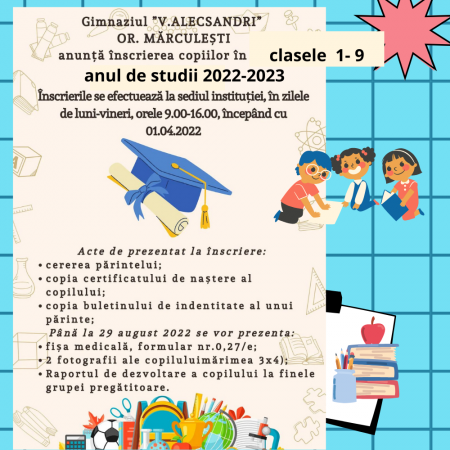 Gimnaziul "V.ALECSANDRI"
OR. MĂRCULEȘTI
anunță înscrierea copiilor în clasele 1- 9
anul de studii 2022-2023

Înscrierile se efectuează la sediul instituției, în zilele de luni-vineri, orele 9.00-16.00, începând cu 01.04.2022

Acte de prezentat la înscriere:
• cererea părintelui;
• copia certificatului de naștere al copilului;
• copia buletinului de indentitate al unui părinte;
Până la 29 august 2022 se vor prezenta:
• fișa medicală, formular nr.0,27/e;
• 2 fotografii ale copiluluimărimea 3x4);
• Raportul de dezvoltare a copilului la finele grupei pregătitoare.